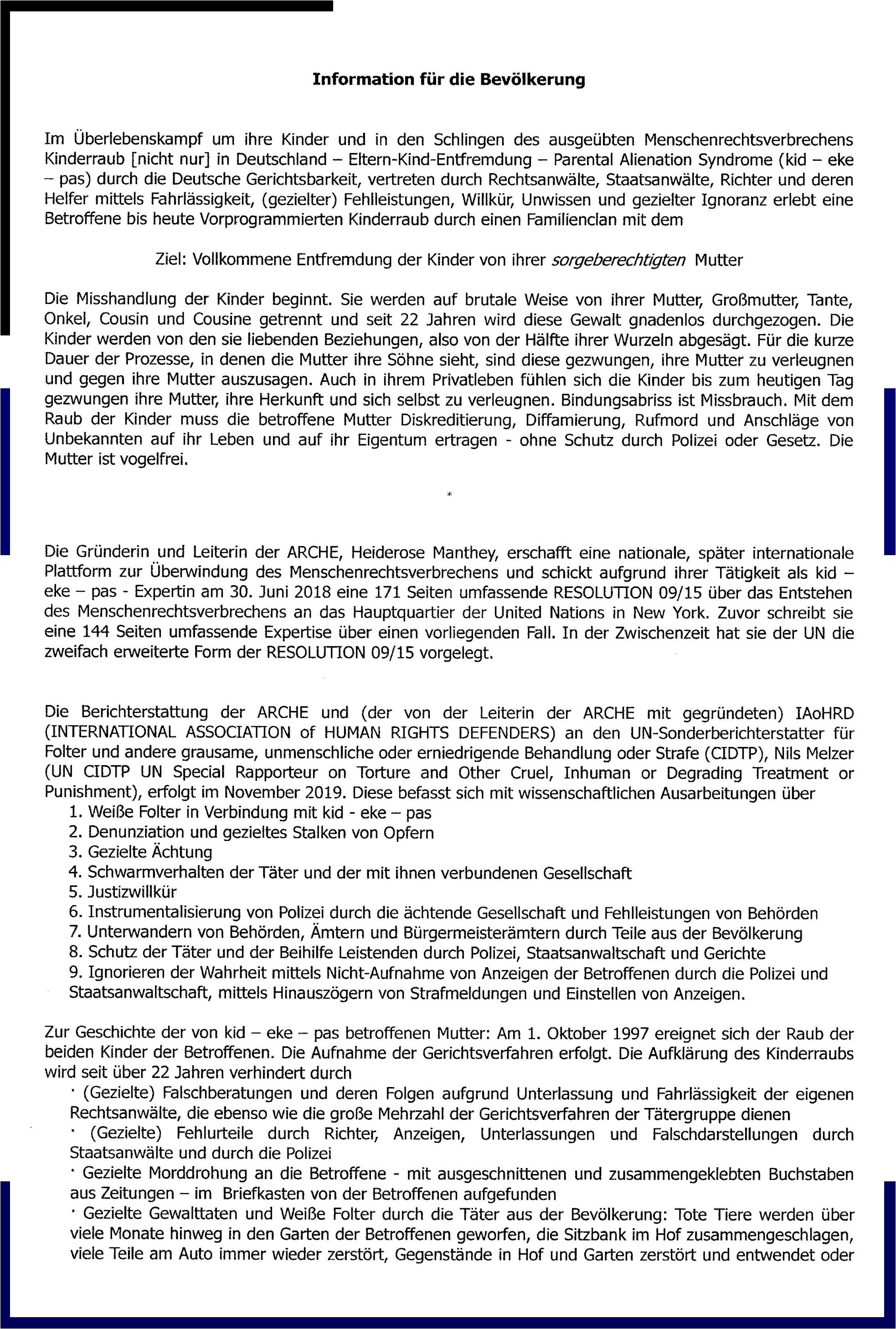 Information für die Bevölkerung

Im Überlebenskampf um ihre Kinder und in den Schlingen des ausgeübten Menschenrechtsverbrechens Kinderraub [nicht nur] in Deutschland – Eltern-Kind-Entfremdung – Parental Alienation Syndrome (kid – eke – pas) durch die Deutsche Gerichtsbarkeit, vertreten durch Rechtsanwälte, Staatsanwälte, Richter und deren Helfer mittels Fahrlässigkeit, (gezielter) Fehlleistungen, Willkür, Unwissen und gezielter Ignoranz erlebt eine Betroffene bis heute Vorprogrammierten Kinderraub durch einen Familienclan mit dem

Ziel: Vollkommene Entfremdung der Kinder von ihrer sorgeberechtigten Mutter

Die Misshandlung der Kinder beginnt. Sie werden auf brutale Weise von ihrer Mutter, Großmutter, Tante, Onkel, Cousin und Cousine getrennt und seit 22 Jahren wird diese Gewalt gnadenlos durchgezogen. Die Kinder werden von den sie liebenden Beziehungen, also von der Hälfte ihrer Wurzeln abgesägt. Für die kurze Dauer der Prozesse, in denen die Mutter ihre Söhne sieht, sind diese gezwungen, ihre Mutter zu verleugnen und gegen ihre Mutter auszusagen. Auch in ihrem Privatleben fühlen sich die Kinder bis zum heutigen Tag gezwungen ihre Mutter, ihre Herkunft und sich selbst zu verleugnen. Bindungsabriss ist Missbrauch. Mit dem Raub der Kinder muss die betroffene Mutter Diskreditierung, Diffamierung, Rufmord und Anschläge von Unbekannten auf ihr Leben und auf ihr Eigentum ertragen - ohne Schutz durch Polizei oder Gesetz. Die Mutter ist vogelfrei.

*

Die Gründerin und Leiterin der ARCHE, Heiderose Manthey, erschafft eine nationale, später internationale Plattform zur Überwindung des Menschenrechtsverbrechens und schickt aufgrund ihrer Tätigkeit als kid – eke – pas - Expertin am 30. Juni 2018 eine 171 Seiten umfassende RESOLUTION 09/15 über das Entstehen des Menschenrechtsverbrechens an das Hauptquartier der United Nations in New York. Zuvor schreibt sie eine 144 Seiten umfassende Expertise über einen vorliegenden Fall. In der Zwischenzeit hat sie der UN die zweifach erweiterte Form der RESOLUTION 09/15 vorgelegt.

Die Berichterstattung der ARCHE und (der von der Leiterin der ARCHE mit gegründeten) IAoHRD (INTERNATIONAL ASSOCIATION of HUMAN RIGHTS DEFENDERS) an den UN-Sonderberichterstatter für Folter und andere grausame, unmenschliche oder erniedrigende Behandlung oder Strafe (CIDTP), Nils Melzer (UN CIDTP UN Special Rapporteur on Torture and Other Cruel, Inhuman or Degrading Treatment or Punishment), erfolgt im November 2019. Diese befasst sich mit wissenschaftlichen Ausarbeitungen über
1. Weiße Folter in Verbindung mit kid - eke – pas
2. Denunziation und gezieltes Stalken von Opfern
3. Gezielte Ächtung
4. Schwarmverhalten der Täter und der mit ihnen verbundenen Gesellschaft
5. Justizwillkür
6. Instrumentalisierung von Polizei durch die ächtende Gesellschaft und Fehlleistungen von Behörden
7. Unterwandern von Behörden, Ämtern und Bürgermeisterämtern durch Teile aus der Bevölkerung
8. Schutz der Täter und der Beihilfe Leistenden durch Polizei, Staatsanwaltschaft und Gerichte
9. Ignorieren der Wahrheit mittels Nicht-Aufnahme von Anzeigen der Betroffenen durch die Polizei und Staatsanwaltschaft, mittels Hinauszögern von Strafmeldungen und Einstellen von Anzeigen.

Zur Geschichte der von kid – eke – pas betroffenen Mutter: Am 1. Oktober 1997 ereignet sich der Raub der beiden Kinder der Betroffenen. Die Aufnahme der Gerichtsverfahren erfolgt. Die Aufklärung des Kinderraubs wird seit über 22 Jahren verhindert durch
· (Gezielte) Falschberatungen und deren Folgen aufgrund Unterlassung und Fahrlässigkeit der eigenen Rechtsanwälte, die ebenso wie die große Mehrzahl der Gerichtsverfahren der Tätergruppe dienen
· (Gezielte) Fehlurteile durch Richter, Anzeigen, Unterlassungen und Falschdarstellungen durch Staatsanwälte und durch die Polizei
· Gezielte Morddrohung an die Betroffene - mit ausgeschnittenen und zusammengeklebten Buchstaben aus Zeitungen – im Briefkasten von der Betroffenen aufgefunden
· Gezielte Gewalttaten und Weiße Folter durch die Täter aus der Bevölkerung: Tote Tiere werden über viele Monate hinweg in den Garten der Betroffenen geworfen, die Sitzbank im Hof zusammengeschlagen, viele Teile am Auto immer wieder zerstört, Gegenstände in Hof und Garten zerstört und entwendet oder